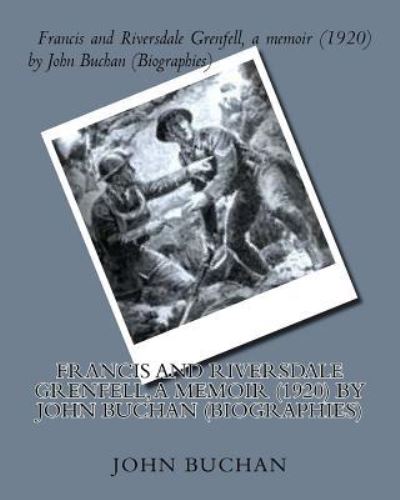 Francis and Riversdale Grenfell, a memoir (1920) by John Buchan (Biographies)

FRANCIS AND RIVERSDALE GRENFELL, A MEMOIR (1920) BY JOHN BUCHAN (BIOGRAPHIES)

JOHN BUCHAN